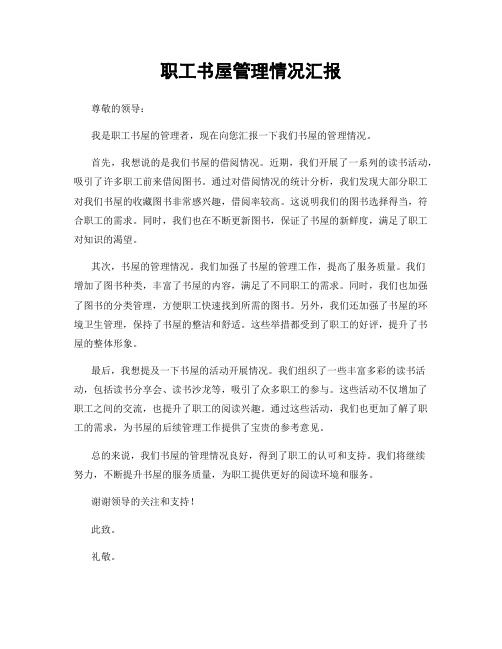 职工书屋管理情况汇报

尊敬的领导：

我是职工书屋的管理者，现在向您汇报一下我们书屋的管理情况。

首先，我想说的是我们书屋的借阅情况。近期，我们开展了一系列的读书活动，吸引了许多职工前来借阅图书。通过对借阅情况的统计分析，我们发现大部分职工对我们书屋的收藏图书非常感兴趣，借阅率较高。这说明我们的图书选择得当，符合职工的需求。同时，我们也在不断更新图书，保证了书屋的新鲜度，满足了职工对知识的渴望。

其次，书屋的管理情况。我们加强了书屋的管理工作，提高了服务质量。我们增加了图书种类，丰富了书屋的内容，满足了不同职工的需求。同时，我们也加强了图书的分类管理，方便职工快速找到所需的图书。另外，我们还加强了书屋的环境卫生管理，保持了书屋的整洁和舒适。这些举措都受到了职工的好评，提升了书屋的整体形象。

最后，我想提及一下书屋的活动开展情况。我们组织了一些丰富多彩的读书活动，包括读书分享会、读书沙龙等，吸引了众多职工的参与。这些活动不仅增加了职工之间的交流，也提升了职工的阅读兴趣。通过这些活动，我们也更加了解了职工的需求，为书屋的后续管理工作提供了宝贵的参考意见。

总的来说，我们书屋的管理情况良好，得到了职工的认可和支持。我们将继续努力，不断提升书屋的服务质量，为职工提供更好的阅读环境和服务。

谢谢领导的关注和支持！

此致。

礼敬。